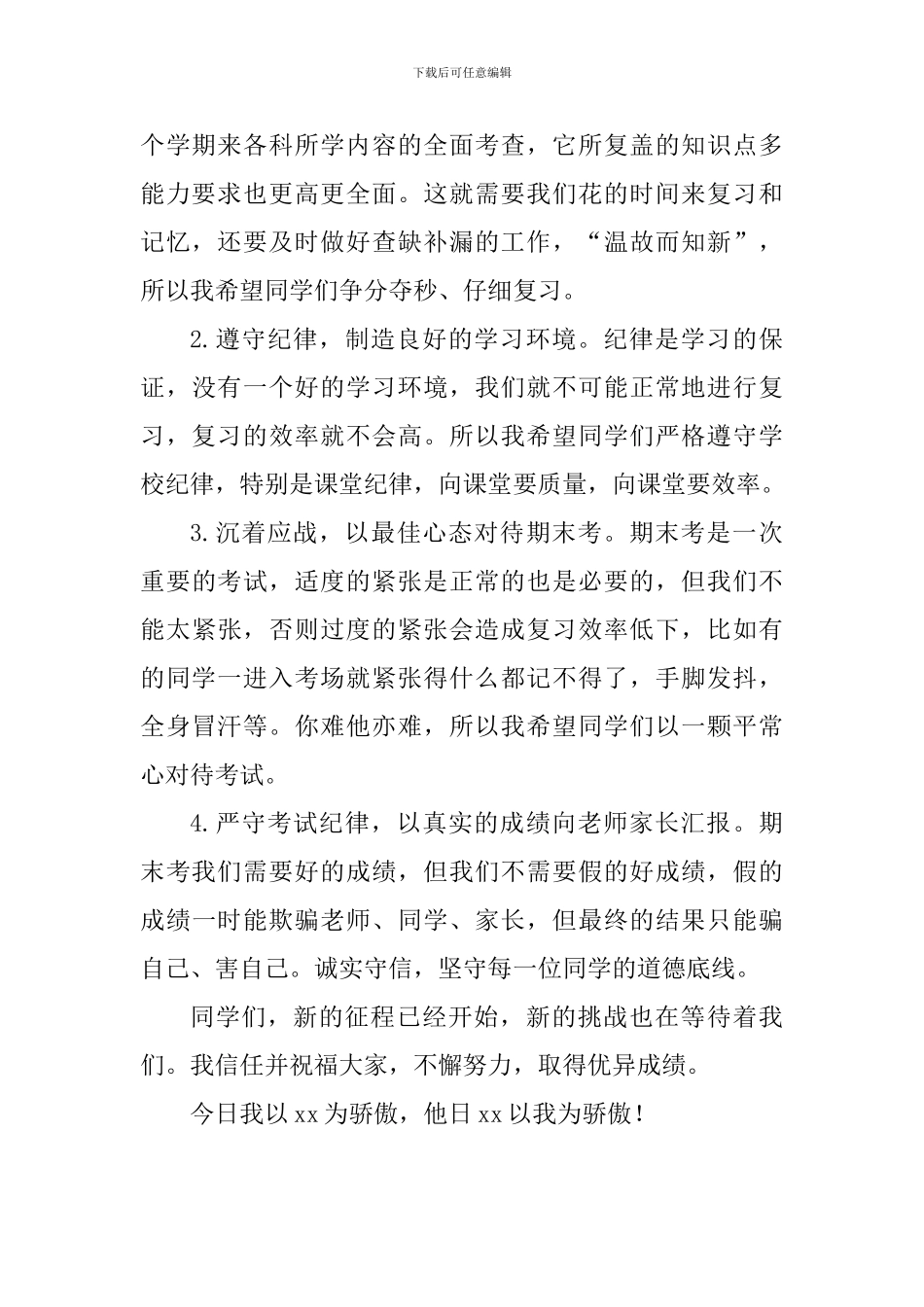 下载后可任意编辑

个学期来各科所学内容的全面考查，它所复盖的知识点多能力要求也更高更全面。这就需要我们花的时间来复习和记忆，还要及时做好查缺补漏的工作，“温故而知新”，所以我希望同学们争分夺秒、仔细复习。

2.遵守纪律，制造良好的学习环境。纪律是学习的保证，没有一个好的学习环境，我们就不可能正常地进行复习，复习的效率就不会高。所以我希望同学们严格遵守学校纪律，特别是课堂纪律，向课堂要质量，向课堂要效率。

3.沉着应战，以最佳心态对待期末考。期末考是一次重要的考试，适度的紧张是正常的也是必要的，但我们不能太紧张，否则过度的紧张会造成复习效率低下，比如有的同学一进入考场就紧张得什么都记不得了，手脚发抖，全身冒汗等。你难他亦难，所以我希望同学们以一颗平常心对待考试。

4.严守考试纪律，以真实的成绩向老师家长汇报。期末考我们需要好的成绩，但我们不需要假的好成绩，假的成绩一时能欺骗老师、同学、家长，但最终的结果只能骗自己、害自己。诚实守信，坚守每一位同学的道德底线。

同学们，新的征程已经开始，新的挑战也在等待着我们。我信任并祝福大家，不懈努力，取得优异成绩。

今日我以xx为骄傲，他日xx以我为骄傲！